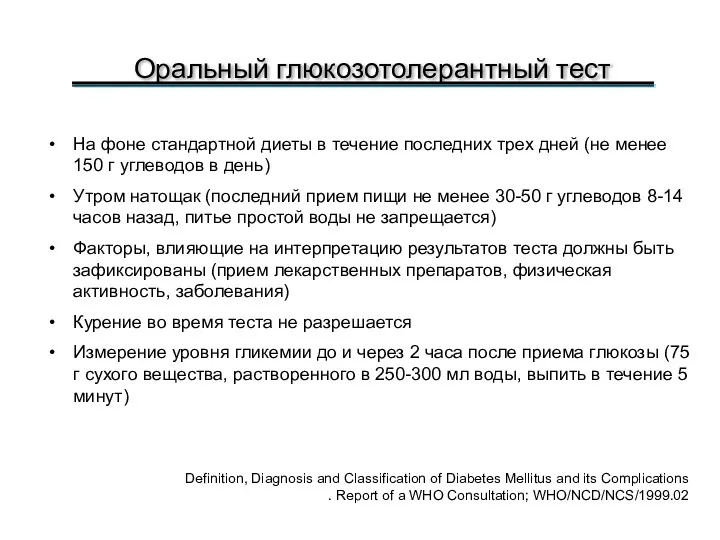 Оральный глюкозотолерантный тест

• На фоне стандартной диеты в течение последних трех дней (не менее 150 г углеводов в день)
• Утром натощак (последний прием пищи не менее 30-50 г углеводов 8-14 часов назад, питье простой воды не запрещается)
• Факторы, влияющие на интерпретацию результатов теста должны быть зафиксированы (прием лекарственных препаратов, физическая активность, заболевания)
• Курение во время теста не разрешается
• Измерение уровня гликемии до и через 2 часа после приема глюкозы (75 г сухого вещества, растворенного в 250-300 мл воды, выпить в течение 5 минут)

Definition, Diagnosis and Classification of Diabetes Mellitus and its Complications . Report of a WHO Consultation; WHO/NCD/NCS/1999.02